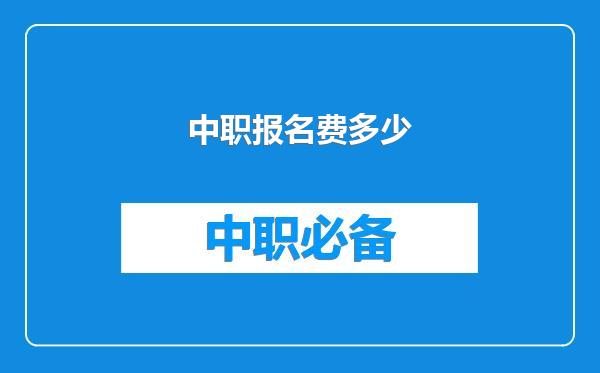 中职报名费多少

中职必备